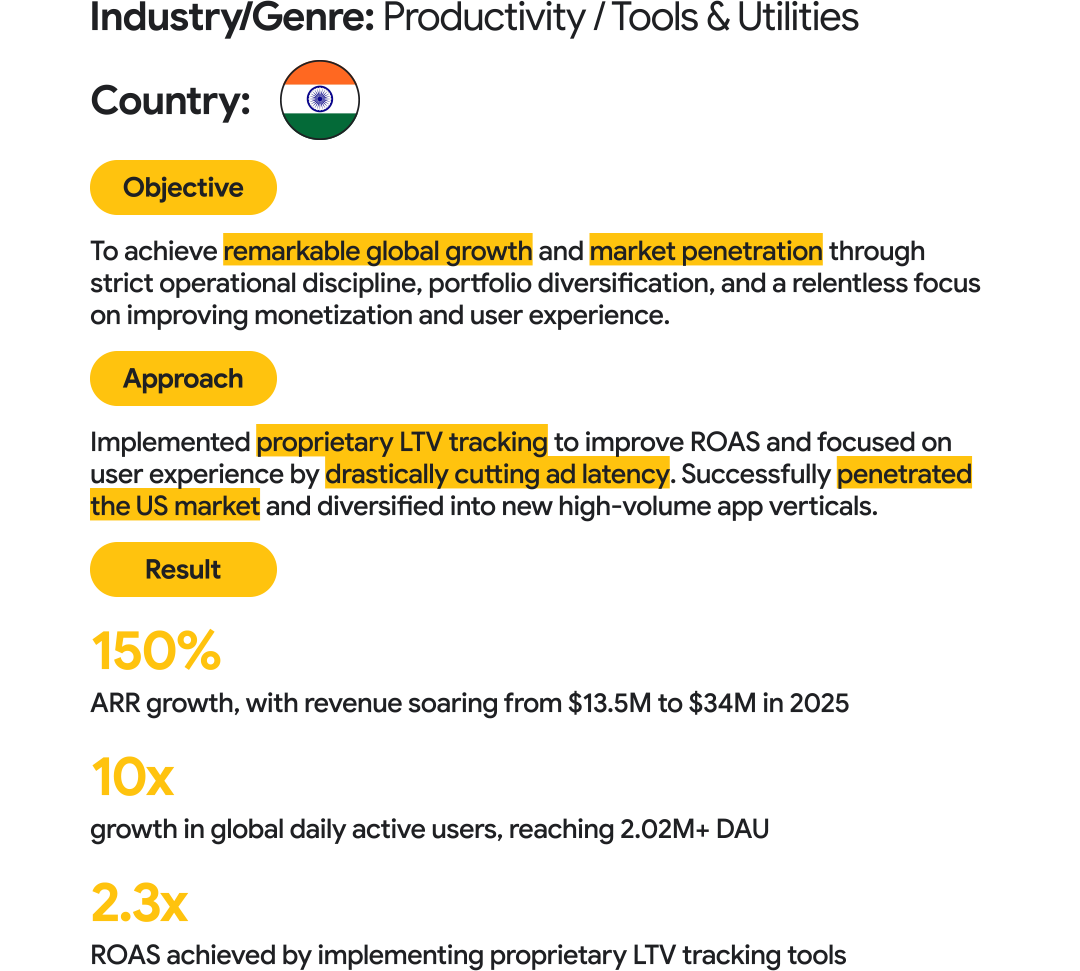 Industry/Genre: Productivity / Tools & Utilities

Country:

Objective

To achieve remarkable global growth and market penetration through strict operational discipline, portfolio diversification, and a relentless focus on improving monetization and user experience.

Approach

Implemented proprietary LTV tracking to improve ROAS and focused on user experience by drastically cutting ad latency. Successfully penetrated the US market and diversified into new high-volume app verticals.

Result

150%

ARR growth, with revenue soaring from $13.5M to $34M in 2025

10x

growth in global daily active users, reaching 2.02M+ DAU

2.3x

ROAS achieved by implementing proprietary LTV tracking tools